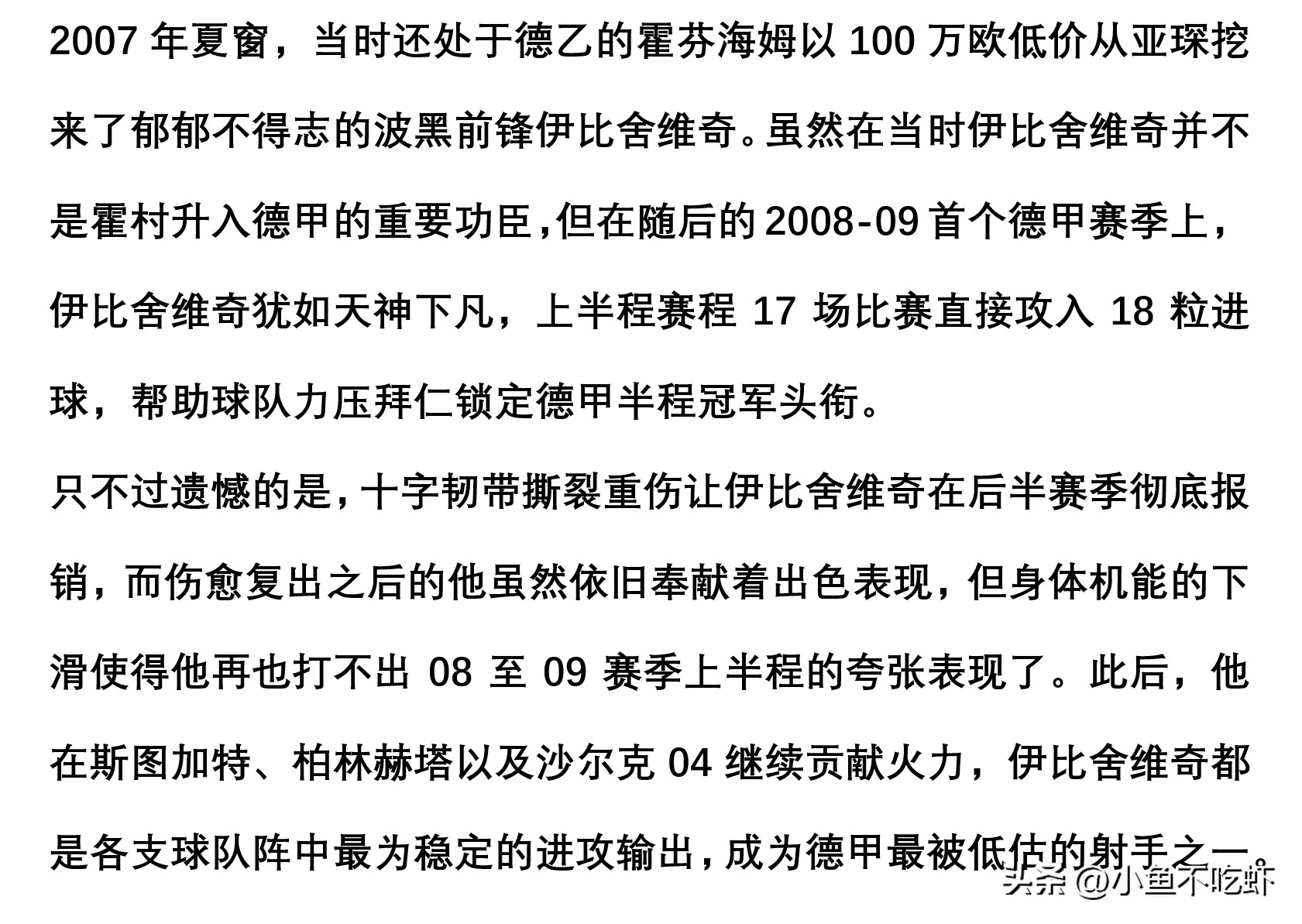 2007 年夏窗，当时还处于德乙的霍芬海姆以 100 万欧低价从亚琛挖来了郁郁不得志的波黑前锋伊比舍维奇。虽然在当时伊比舍维奇并不是霍村升入德甲的重要功臣,但在随后的 2008-09 首个德甲赛季上，伊比舍维奇犹如天神下凡，上半程赛程 17 场比赛直接攻入 18 粒进球，帮助球队力压拜仁锁定德甲半程冠军头衔。

只不过遗憾的是，十字韧带撕裂重伤让伊比舍维奇在后半赛季彻底报销，而伤愈复出之后的他虽然依旧奉献着出色表现，但身体机能的下滑使得他再也打不出 08 至 09 赛季上半程的夸张表现了。此后，他在斯图加特、柏林赫塔以及沙尔克 04 继续贡献火力，伊比舍维奇都是各支球队阵中最为稳定的进攻输出，成为德甲最被低估的射手之一。

头条 @小鱼不吃虾